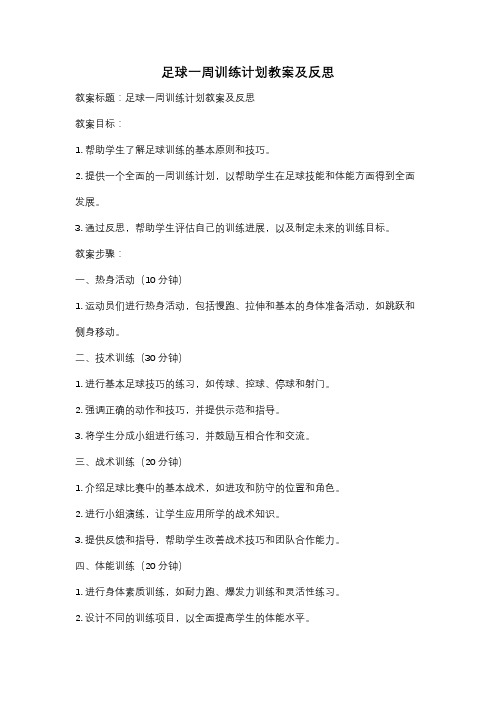 足球一周训练计划教案及反思

教案标题：足球一周训练计划教案及反思

教案目标：

1. 帮助学生了解足球训练的基本原则和技巧。

2. 提供一个全面的一周训练计划，以帮助学生在足球技能和体能方面得到全面发展。

3. 通过反思，帮助学生评估自己的训练进展，以及制定未来的训练目标。

教案步骤：

一、热身活动（10 分钟）

1. 运动员们进行热身活动，包括慢跑、拉伸和基本的身体准备活动，如跳跃和侧身移动。

二、技术训练（30 分钟）

1. 进行基本足球技巧的练习，如传球、控球、停球和射门。

2. 强调正确的动作和技巧，并提供示范和指导。

3. 将学生分成小组进行练习，并鼓励互相合作和交流。

三、战术训练（20 分钟）

1. 介绍足球比赛中的基本战术，如进攻和防守的位置和角色。

2. 进行小组演练，让学生应用所学的战术知识。

3. 提供反馈和指导，帮助学生改善战术技巧和团队合作能力。

四、体能训练（20 分钟）

1. 进行身体素质训练，如耐力跑、爆发力训练和灵活性练习。

2. 设计不同的训练项目，以全面提高学生的体能水平。